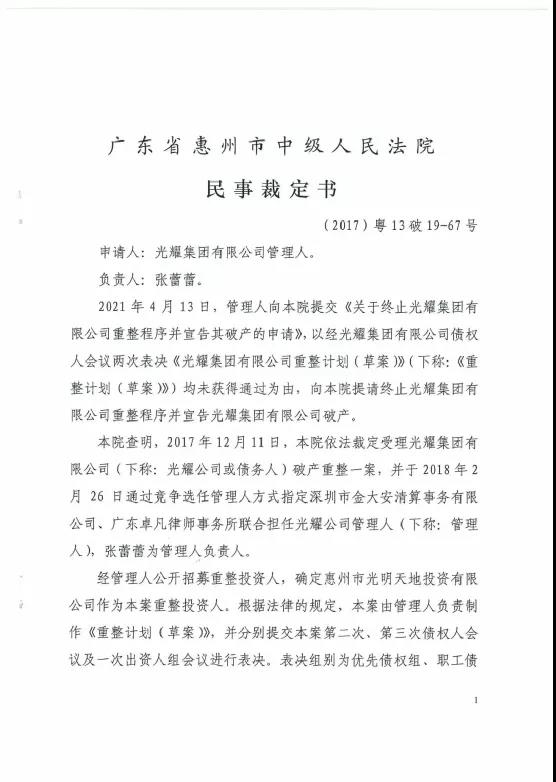 广东省惠州市中级人民法院

民事裁定书

（2017）粤13破19-67号

申请人：光耀集团有限公司管理人。

负责人：张蕾蕾。

2021年4月13日，管理人向本院提交《关于终止光耀集团有限公司重整程序并宣告其破产的申请》，以经光耀集团有限公司债权人会议两次表决《光耀集团有限公司重整计划（草案）》（下称：《重整计划（草案）》）均未获得通过为由，向本院提请终止光耀集团有限公司重整程序并宣告光耀集团有限公司破产。

本院查明，2017年12月11日，本院依法裁定受理光耀集团有限公司（下称：光耀公司或债务人）破产重整一案，并于2018年2月26日通过竞争选任管理人方式指定深圳市金大安清算事务有限公司、广东卓凡律师事务所联合担任光耀公司管理人（下称：管理人），张蕾蕾为管理人负责人。

经管理人公开招募重整投资人，确定惠州市光明天地投资有限公司作为本案重整投资人。根据法律的规定，本案由管理人负责制作《重整计划（草案）》，并分别提交本案第二次、第三次债权人会议及一次出资人组会议进行表决。表决组别为优先债权组、职工债

1